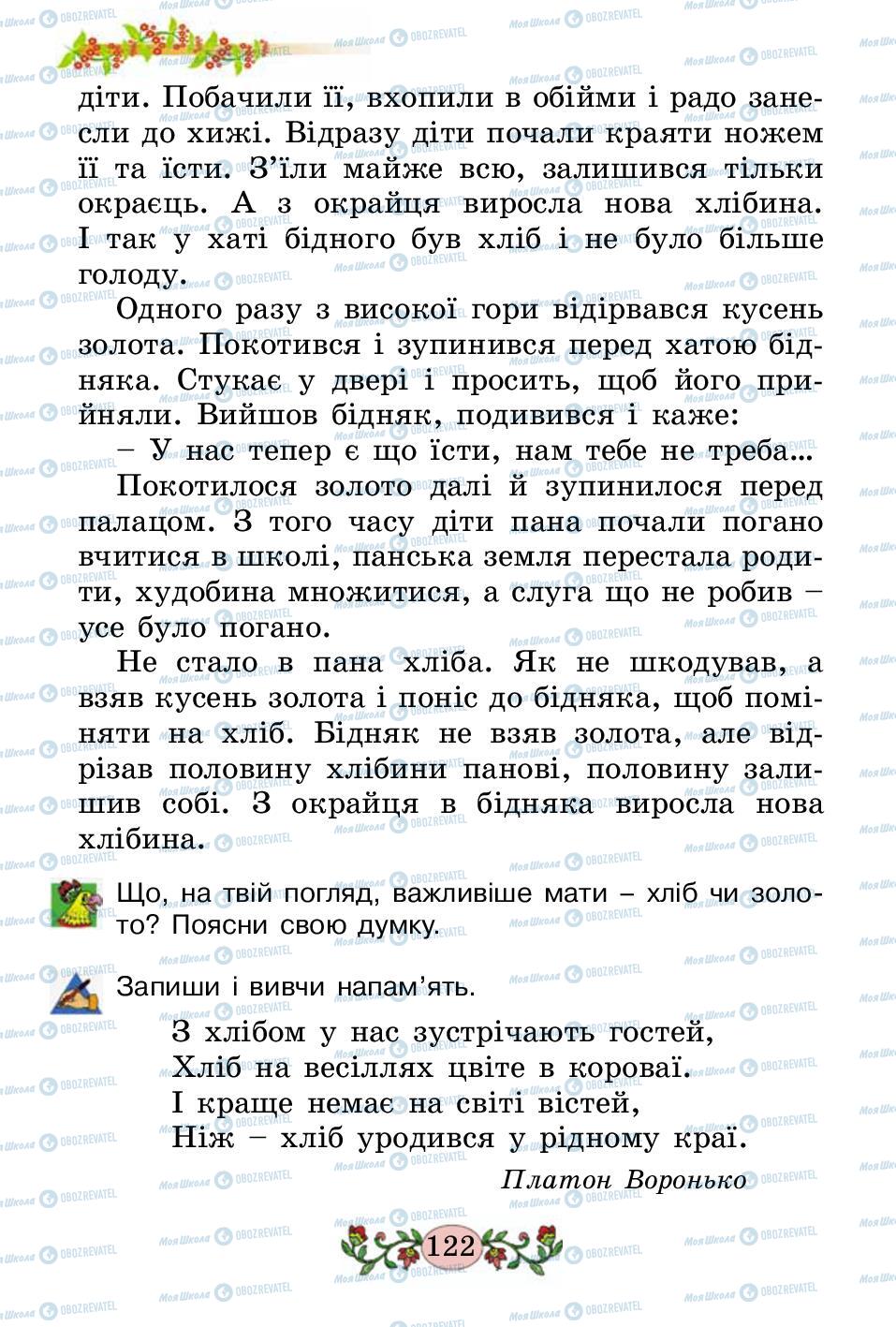 діти. Побачили її, вхопили в обійми і радо занесли до хижі. Відразу діти почали краяти ножем її та їсти. З'їли майже всю, залишився тільки окраєць. А з окрайця виросла нова хлібина. І так у хаті бідного був хліб і не було більше голоду.

Одного разу з високої гори відірвався кусень золота. Покотився і зупинився перед хатою бідняка. Стукає у двері і просить, щоб його прийняли. Вийшов бідняк, подивився і каже:

– У нас тепер є що їсти, нам тебе не треба...

Покотилося золото далі й зупинилося перед палацом. З того часу діти пана почали погано вчитися в школі, панська земля перестала родити, худобина множитися, а слуга що не робив – усе було погано.

Не стало в пана хліба. Як не шкодував, а взяв кусень золота і поніс до бідняка, щоб поміняти на хліб. Бідняк не взяв золота, але відрізав половину хлібини панові, половину залишив собі. З окрайця в бідняка виросла нова хлібина.

Що, на твій погляд, важливіше мати – хліб чи золото? Поясни свою думку.

Запиши і вивчи напам'ять.

З хлібом у нас зустрічають гостей,
Хліб на весіллях цвіте в короваї.
І краще немає на світі вістей,
Ніж – хліб уродився у рідному краї.

Платон Воронько

122

Моя Школа OBOZREVATEL